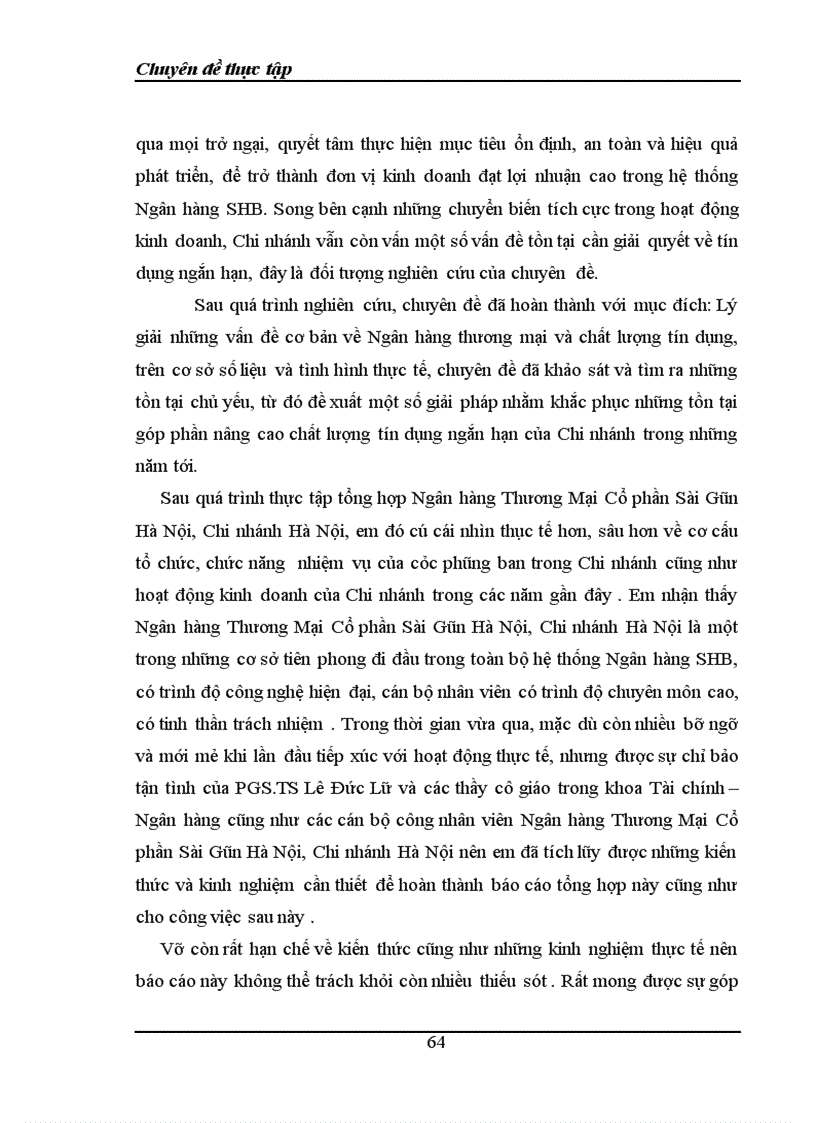 Chuyên đề thực tập

qua mọi trở ngại, quyết tâm thực hiện mục tiêu ổn định, an toàn và hiệu quả phát triển, để trở thành đơn vị kinh doanh đạt lợi nhuận cao trong hệ thống Ngân hàng SHB. Song bên cạnh những chuyển biến tích cực trong hoạt động kinh doanh, Chi nhánh vẫn còn vấn một số vấn đề tồn tại cần giải quyết về tín dụng ngắn hạn, đây là đối tượng nghiên cứu của chuyên đề.

Sau quá trình nghiên cứu, chuyên đề đã hoàn thành với mục đích: Lý giải những vấn đề cơ bản về Ngân hàng thương mại và chất lượng tín dụng, trên cơ sở số liệu và tình hình thực tế, chuyên đề đã khảo sát và tìm ra những tồn tại chủ yếu, từ đó đề xuất một số giải pháp nhằm khắc phục những tồn tại góp phần nâng cao chất lượng tín dụng ngắn hạn của Chi nhánh trong những năm tới.

Sau quá trình thực tập tổng hợp Ngân hàng Thương Mại Cổ phần Sài Gũn Hà Nội, Chi nhánh Hà Nội, em đó cú cái nhìn thực tế hơn, sâu hơn về cơ cấu tổ chức, chức năng nhiệm vụ của cỏc phũng ban trong Chi nhánh cũng như hoạt động kinh doanh của Chi nhánh trong các năm gần đây . Em nhận thấy Ngân hàng Thương Mại Cổ phần Sài Gũn Hà Nội, Chi nhánh Hà Nội là một trong những cơ sở tiên phong đi đầu trong toàn bộ hệ thống Ngân hàng SHB, có trình độ công nghệ hiện đại, cán bộ nhân viên có trình độ chuyên môn cao, có tinh thần trách nhiệm . Trong thời gian vừa qua, mặc dù còn nhiều bỡ ngỡ và mới mẻ khi lần đầu tiếp xúc với hoạt động thực tế, nhưng được sự chỉ bảo tận tình của PGS.TS Lê Đức Lữ và các thầy cô giáo trong khoa Tài chính – Ngân hàng cũng như các cán bộ công nhân viên Ngân hàng Thương Mại Cổ phần Sài Gũn Hà Nội, Chi nhánh Hà Nội nên em đã tích lũy được những kiến thức và kinh nghiệm cần thiết để hoàn thành báo cáo tổng hợp này cũng như cho công việc sau này .

Vỡ còn rất hạn chế về kiến thức cũng như những kinh nghiệm thực tế nên báo cáo này không thể trách khỏi còn nhiều thiếu sót . Rất mong được sự góp

64